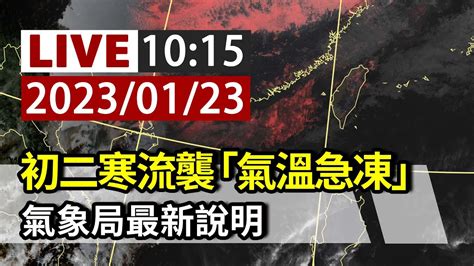 LIVE 10:15
2023/01/23

初二寒流襲「氣溫急凍」
氣象局最新說明